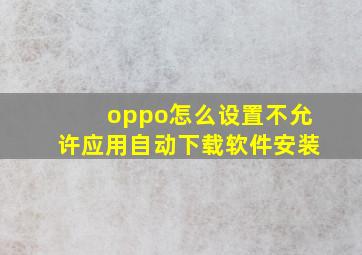 oppo怎么设置不允许应用自动下载软件安装